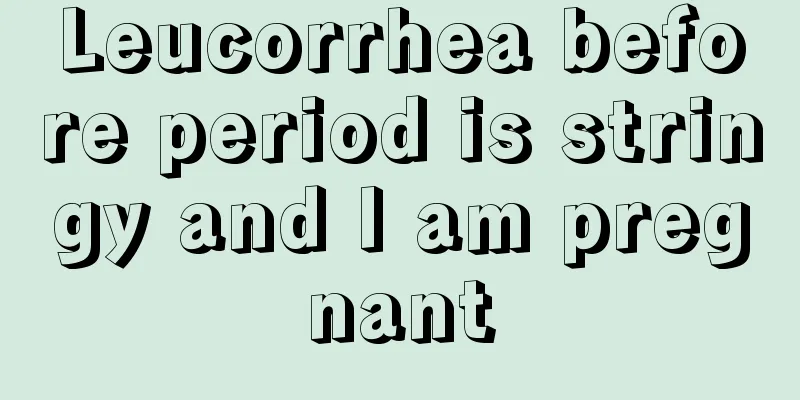 Leucorrhea before period is stringy and I am pregnant